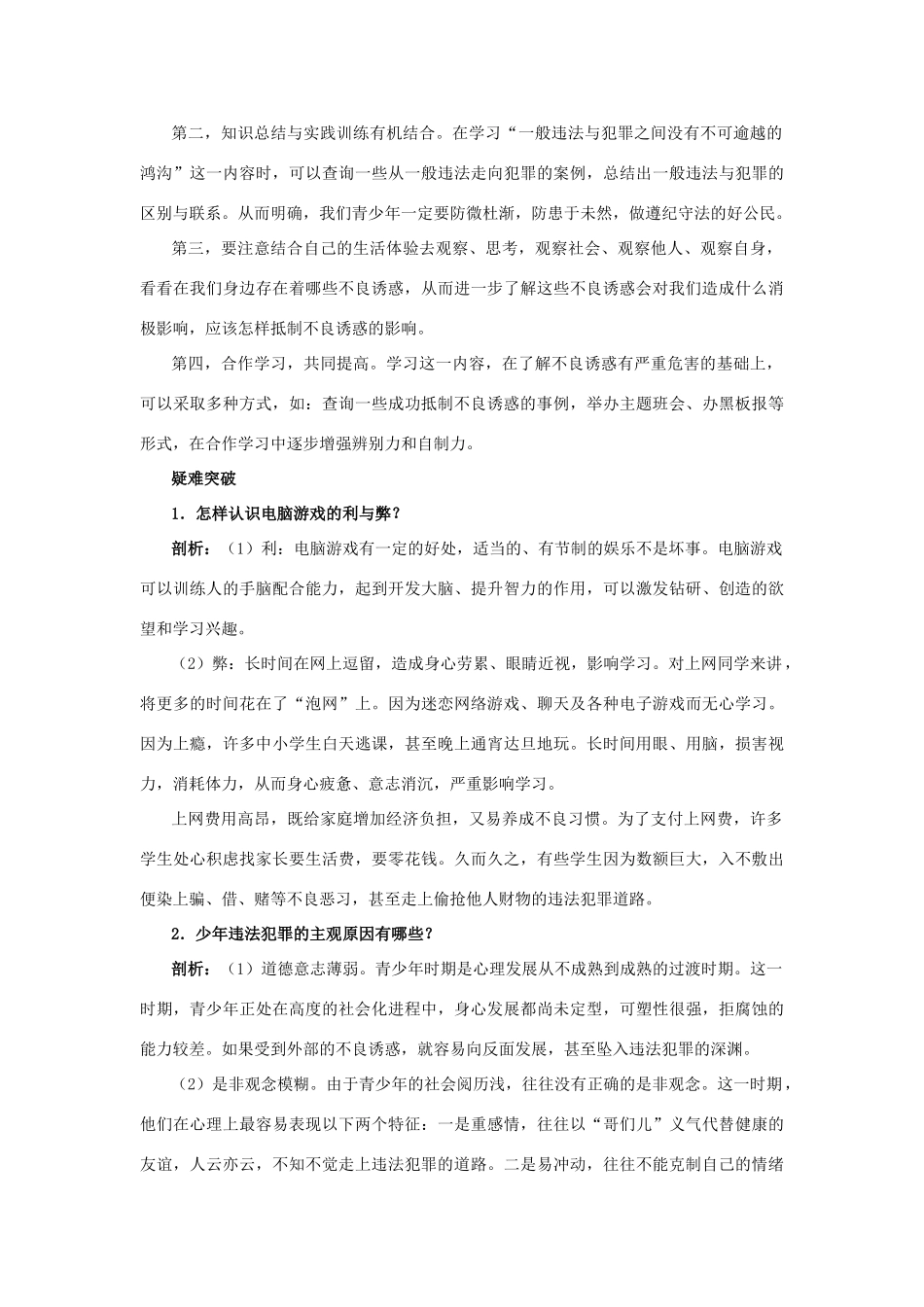 第二，知识总结与实践训练有机结合。在学习“一般违法与犯罪之间没有不可逾越的鸿沟”这一内容时，可以查询一些从一般违法走向犯罪的案例，总结出一般违法与犯罪的区别与联系。从而明确，我们青少年一定要防微杜渐，防患于未然，做遵纪守法的好公民。

第三，要注意结合自己的生活体验去观察、思考，观察社会、观察他人、观察自身，看看在我们身边存在着哪些不良诱惑，从而进一步了解这些不良诱惑会对我们造成什么消极影响，应该怎样抵制不良诱惑的影响。

第四，合作学习，共同提高。学习这一内容，在了解不良诱惑有严重危害的基础上，可以采取多种方式，如：查询一些成功抵制不良诱惑的事例，举办主题班会、办黑板报等形式，在合作学习中逐步增强辨别力和自制力。

疑难突破

1．怎样认识电脑游戏的利与弊？

剖析：（1）利：电脑游戏有一定的好处，适当的、有节制的娱乐不是坏事。电脑游戏可以训练人的手脑配合能力，起到开发大脑、提升智力的作用，可以激发钻研、创造的欲望和学习兴趣。

（2）弊：长时间在网上逗留，造成身心劳累、眼睛近视，影响学习。对上网同学来讲，将更多的时间花在了“泡网”上。因为迷恋网络游戏、聊天及各种电子游戏而无心学习。因为上瘾，许多中小学生白天逃课，甚至晚上通宵达旦地玩。长时间用眼、用脑，损害视力，消耗体力，从而身心疲惫、意志消沉，严重影响学习。

上网费用高昂，既给家庭增加经济负担，又易养成不良习惯。为了支付上网费，许多学生处心积虑找家长要生活费，要零花钱。久而久之，有些学生因为数额巨大，入不敷出便染上骗、借、赌等不良恶习，甚至走上偷抢他人财物的违法犯罪道路。

2．少年违法犯罪的主观原因有哪些？

剖析：（1）道德意志薄弱。青少年时期是心理发展从不成熟到成熟的过渡时期。这一时期，青少年正处在高度的社会化进程中，身心发展都尚未定型，可塑性很强，拒腐蚀的能力较差。如果受到外部的不良诱惑，就容易向反面发展，甚至坠入违法犯罪的深渊。

（2）是非观念模糊。由于青少年的社会阅历浅，往往没有正确的是非观念。这一时期，他们在心理上最容易表现以下两个特征：一是重感情，往往以“哥们儿”义气代替健康的友谊，人云亦云，不知不觉走上违法犯罪的道路。二是易冲动，往往不能克制自己的情绪